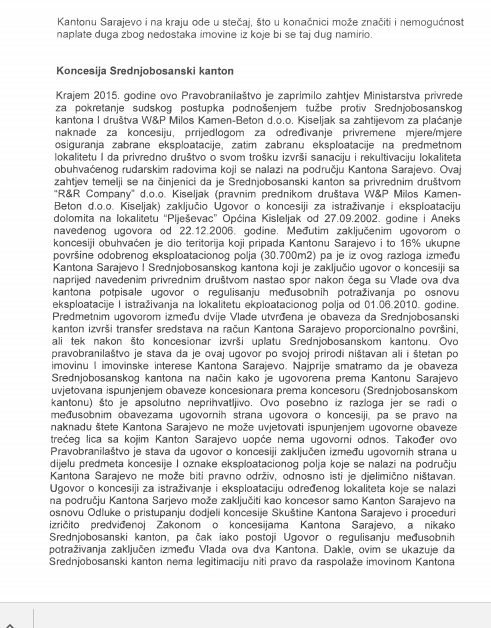 Kantonu Sarajevo i na kraju ode u stečaj, što u konačnici može značiti i nemogućnost naplate duga zbog nedostaka imovine iz koje bi se taj dug namirio.

Koncesija Srednjobosanski kanton

Krajem 2015. godine ovo Pravobranilaštvo je zaprimilo zahtjev Ministarstva privrede za pokretanje sudskog postupka podnošenjem tužbe protiv Srednjobosanskog kantona I društva W&P Milos Kamen-Beton d.o.o. Kiseljak sa zahtijevom za plaćanje naknade za koncesiju, prrijedlogom za određivanje privremene mjere/mjere osiguranja zabrane eksploatacije, zatim zabranu eksploatacije na predmetnom lokalitetu I da privredno društvo o svom trošku izvrši sanaciju i rekultivaciju lokaliteta obuhvaćenog rudarskim radovima koji se nalazi na području Kantona Sarajevo. Ovaj zahtjev temelji se na činjenici da je Srednjobosanski kanton sa privrednim društvom "R&R Company" d.o.o. Kiseljak (pravnim prednikom društava W&P Milos Kamen-Beton d.o.o. Kiseljak) zaključio Ugovor o koncesiji za istraživanje i eksploataciju dolomita na lokalitetu "Plješevac" Općina Kisleljak od 27.09.2002. godine i Aneks navedenog ugovora od 22.12.2006. godine. Međutim zaključenim ugovorom o koncesiji obuhvaćen je dio teritorija koji pripada Kantonu Sarajevo i to 16% ukupne površine odobrenog eksploatacionog polja (30.700m2) pa je iz ovog razloga između Kantona Sarajevo I Srednjobosanskog kantona koji je zaključio ugovor o koncesiji sa naprijed navedenim privrednim društvom nastao spor nakon čega su Vlade ova dva kantona potpisale ugovor o regulisanju međusobnih potraživanja po osnovu eksploatacije I istraživanja na lokalitetu ekploatacionog polja od 01.06.2010. godine. Predmetnim ugovorom između dvije Vlade utvrđena je obaveza da Srednjobosanski kanton izvrši transfer sredstava na račun Kantona Sarajevo proporcionalno površini, ali tek nakon što koncesionar izvrši uplatu Srednjobosanskom kantonu. Ovo pravobranilaštvo je stava da je ovaj ugovor po svojoj prirodi ništavan ali i štetan po imovinu I imovinske interese Kantona Sarajevo. Najprije smatramo da je obaveza Srednjobosanskog kantona na način kako je ugovorena prema Kantonu Sarajevo uvjetovana ispunjenjem obaveze koncesionara prema koncesoru (Srednjobosanskom kantonu) što je apsolutno neprihvatljivo. Ovo posebno iz razloga jer se radi o međusobnim obavezama ugovornih strana ugovora o koncesiji, pa se pravo na naknadu štete Kantona Sarajevo ne može uvjetovati ispunjenjem ugovorne obaveze trećeg lica sa kojim Kanton Sarajevo uopće nema ugovorni odnos. Također ovo Pravobranilaštvo je stava da ugovor o koncesiji zaključen između ugovornih strana u dijelu predmeta koncesije I oznake eksploatacionog polja koje se nalazi na području Kantona Sarajevo ne može biti pravno održiv, odnosno isti je djelimično ništavan. Ugovor o koncesiji za istraživanje i eksploataciju određenog lokaliteta koje se nalazi na području Kantona Sarjevo može zaključiti kao koncesor samo Kanton Sarajevo na osnovu Odluke o pristupanju dodjeli koncesije Skuštine Kantona Sarajevo i proceduri izričito predviđenoj Zakonom o koncesijama Kantona Sarajevo, a nikako Srednjobosanski kanton, pa čak iako postoji Ugovor o regulisanju međusobnih potraživanja zaključen između Vlada ova dva Kantona. Dakle, ovim se ukazuje da Srednjobosanski kanton nema legitimaciju niti pravo da raspolaže imovinom Kantona